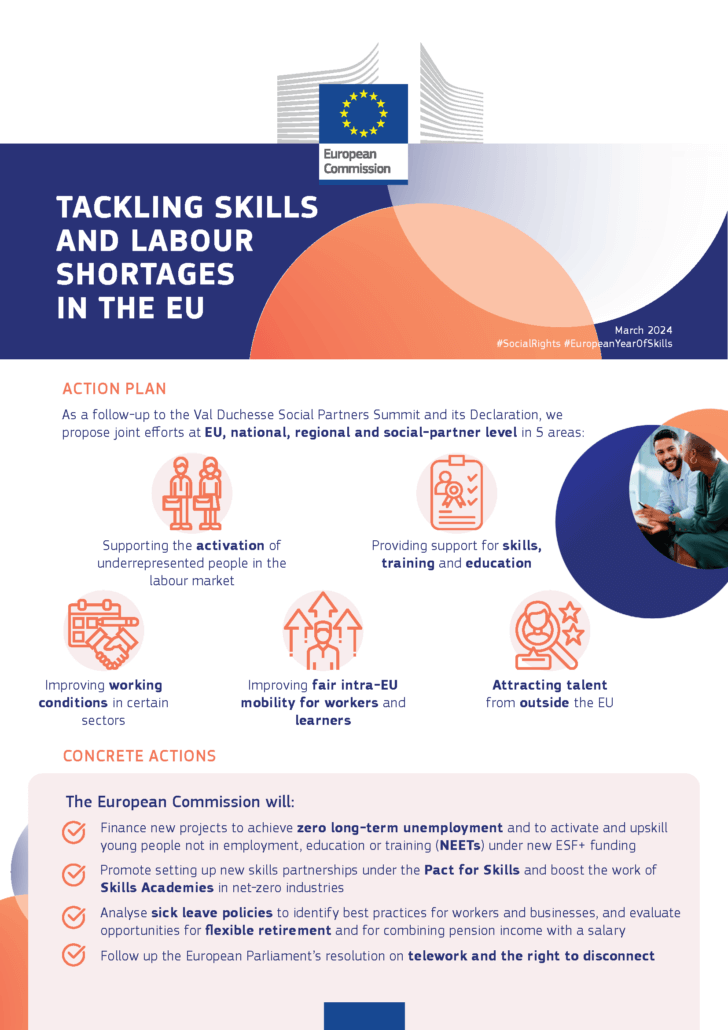 European Commission

TACKLING SKILLS AND LABOUR SHORTAGES IN THE EU

March 2024
#SocialRights #EuropeanYearOfSkills

ACTION PLAN

As a follow-up to the Val Duchesse Social Partners Summit and its Declaration, we propose joint efforts at EU, national, regional and social-partner level in 5 areas:

Supporting the activation of underrepresented people in the labour market

Providing support for skills, training and education

Improving working conditions in certain sectors

Improving fair intra-EU mobility for workers and learners

Attracting talent from outside the EU

CONCRETE ACTIONS

The European Commission will:

Finance new projects to achieve zero long-term unemployment and to activate and upskill young people not in employment, education or training (NEETs) under new ESF+ funding

Promote setting up new skills partnerships under the Pact for Skills and boost the work of Skills Academies in net-zero industries

Analyse sick leave policies to identify best practices for workers and businesses, and evaluate opportunities for flexible retirement and for combining pension income with a salary

Follow up the European Parliament's resolution on telework and the right to disconnect